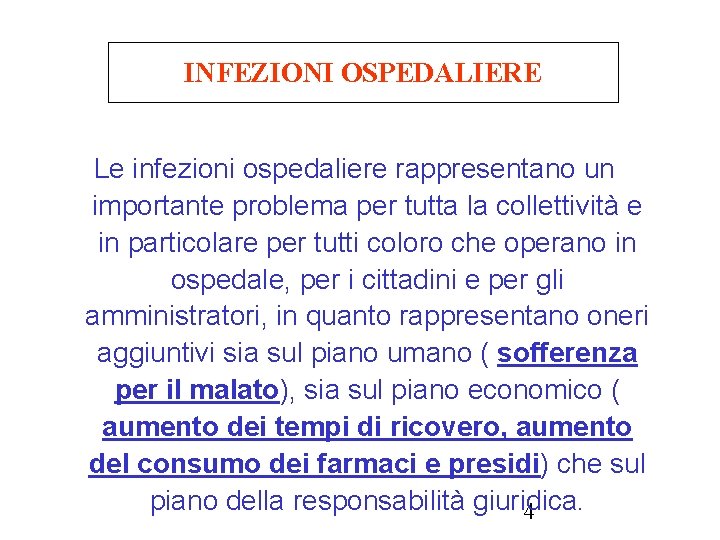 INFEZIONI OSPEDALIERE

Le infezioni ospedaliere rappresentano un importante problema per tutta la collettività e in particolare per tutti coloro che operano in ospedale, per i cittadini e per gli amministratori, in quanto rappresentano oneri aggiuntivi sia sul piano umano ( sofferenza per il malato), sia sul piano economico ( aumento dei tempi di ricovero, aumento del consumo dei farmaci e presidi) che sul piano della responsabilità giuridica.

4